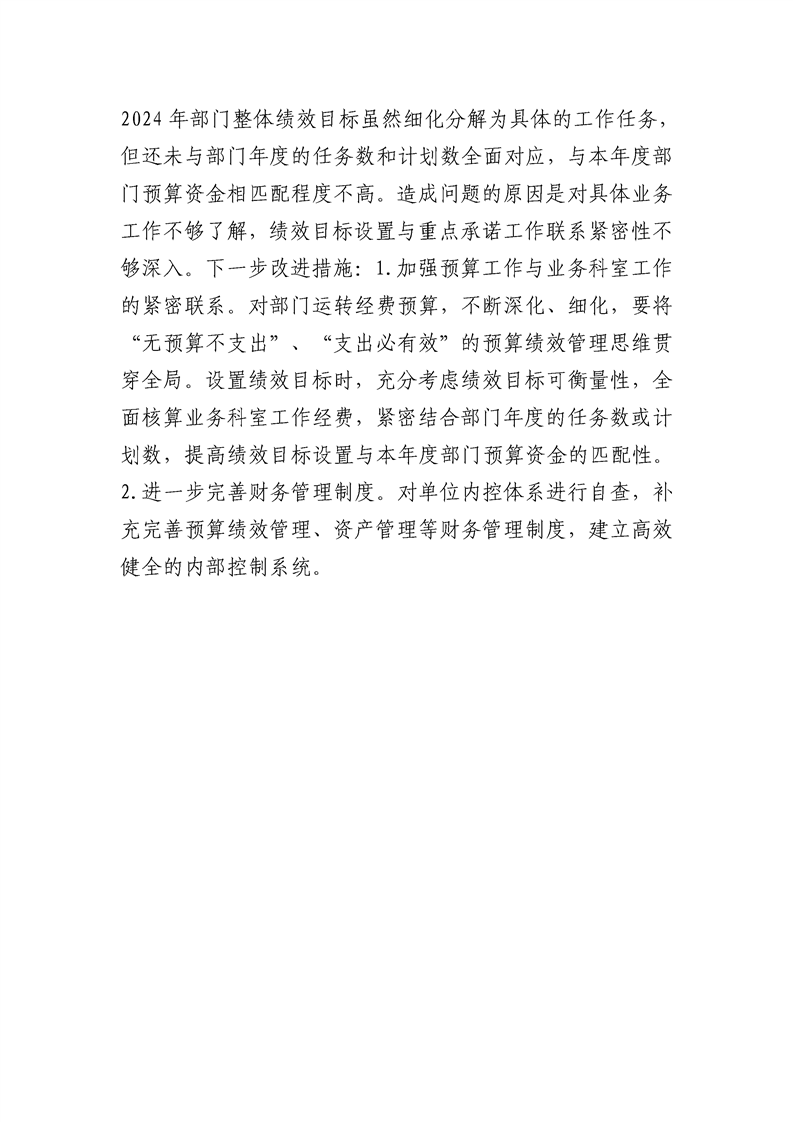 2024年部门整体绩效目标虽然细化分解为具体的工作任务，但还未与部门年度的任务数和计划数全面对应，与本年度部门预算资金相匹配程度不高。造成问题的原因是对具体业务工作不够了解，绩效目标设置与重点承诺工作联系紧密性不够深入。下一步改进措施：1.加强预算工作与业务科室工作的紧密联系。对部门运转经费预算，不断深化、细化，要将“无预算不支出”、“支出必有效”的预算绩效管理思维贯穿全局。设置绩效目标时，充分考虑绩效目标可衡量性，全面核算业务科室工作经费，紧密结合部门年度的任务数或计划数，提高绩效目标设置与本年度部门预算资金的匹配性。2.进一步完善财务管理制度。对单位内控体系进行自查，补充完善预算绩效管理、资产管理等财务管理制度，建立高效健全的内部控制系统。